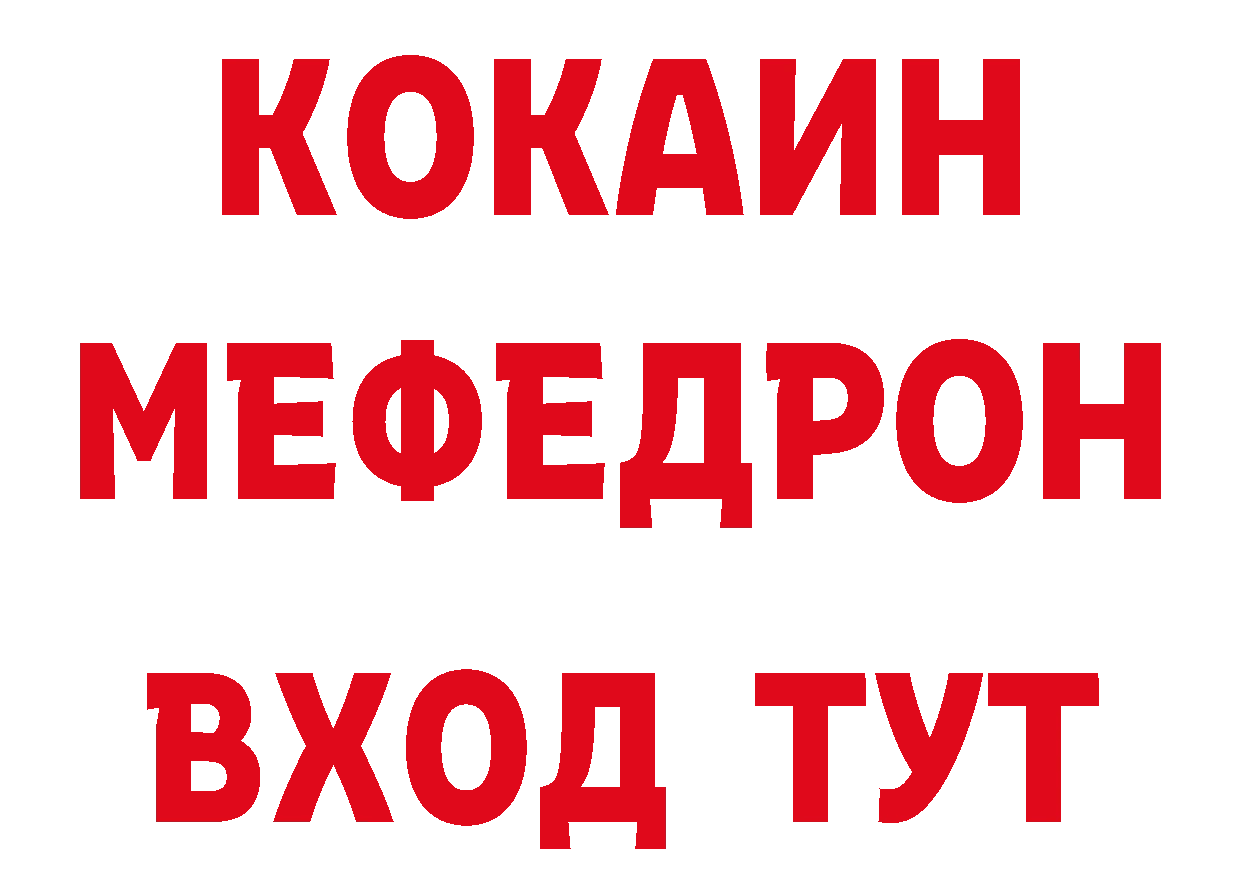 КОКАИН
МЕФЕДРОН
ВХОД ТУТ